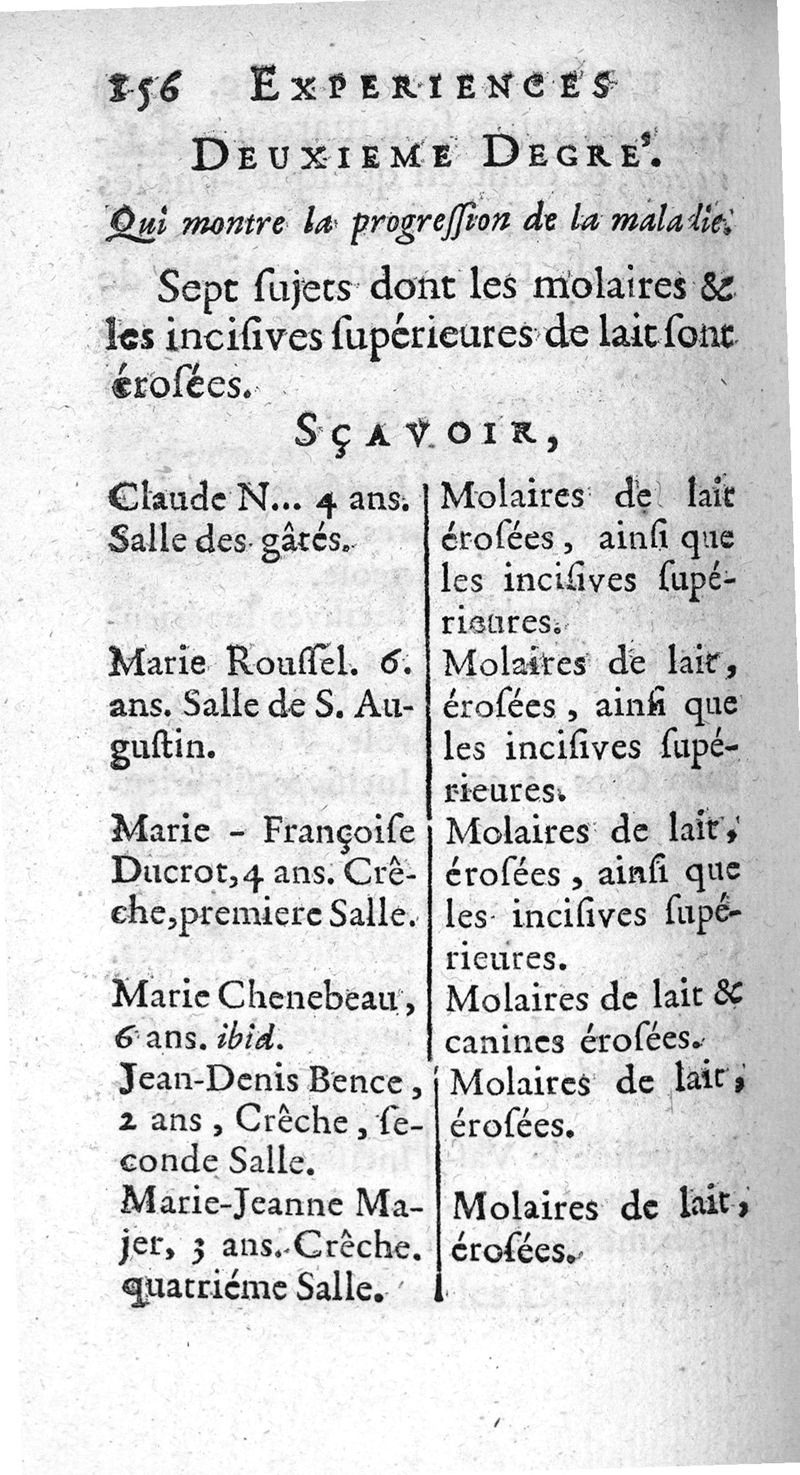 156 EXPERIENCES

DEUXIEME DEGRE'.

Qui montre la progression de la maladie.

Sept ſujets dont les molaires & les inciſives ſupérieures de lait ſont éroſées.

SÇAVOIR,

| | |
|---|---|
| Claude N... 4 ans. Salle des gâtés. | Molaires de lait éroſées, ainſi que les inciſives ſupérieures. |
| Marie Rouſſel. 6. ans. Salle de S. Auguſtin. | Molaires de lait, éroſées, ainſi que les inciſives ſupérieures. |
| Marie - Françoiſe Ducrot, 4 ans. Crêche, premiere Salle. | Molaires de lait, éroſées, ainſi que les inciſives ſupérieures. |
| Marie Chenebeau, 6 ans. ibid. | Molaires de lait & canines éroſées. |
| Jean-Denis Bence, 2 ans, Crêche, ſeconde Salle. | Molaires de lait, éroſées. |
| Marie-Jeanne Majer, 3 ans. Crêche. quatriéme Salle. | Molaires de lait, éroſées. |